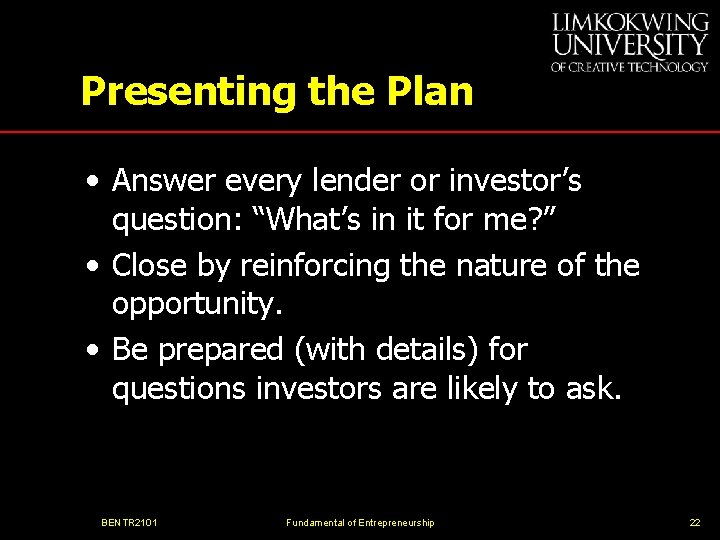 LIMKOKWING UNIVERSITY OF CREATIVE TECHNOLOGY

Presenting the Plan

• Answer every lender or investor’s question: “What’s in it for me?”
• Close by reinforcing the nature of the opportunity.
• Be prepared (with details) for questions investors are likely to ask.

BENTR2101 Fundamental of Entrepreneurship 22